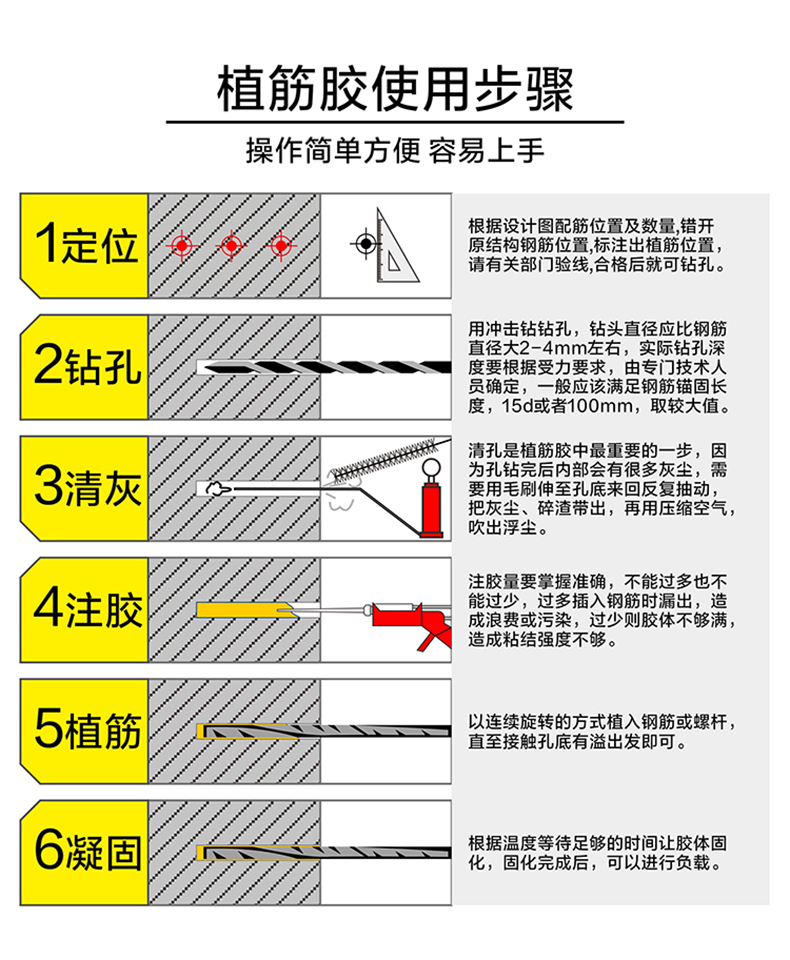 植筋胶使用步骤

操作简单方便 容易上手

1定位

根据设计图配筋位置及数量,错开原结构钢筋位置,标注出植筋位置,请有关部门验线,合格后就可钻孔。

2钻孔

用冲击钻钻孔，钻头直径应比钢筋直径大2-4mm左右，实际钻孔深度要根据受力要求，由专门技术人员确定，一般应该满足钢筋锚固长度，15d或者100mm，取较大值。

3清灰

清孔是植筋胶中最重要的一步，因为孔钻完后内部会有很多灰尘，需要用毛刷伸至孔底来回反复抽动，把灰尘、碎渣带出，再用压缩空气，吹出浮尘。

4注胶

注胶量要掌握准确，不能过多也不能过少，过多插入钢筋时漏出，造成浪费或污染，过少则胶体不够满，造成粘结强度不够。

5植筋

以连续旋转的方式植入钢筋或螺杆，直至接触孔底有溢出发即可。

6凝固

根据温度等待足够的时间让胶体固化，固化完成后，可以进行负载。